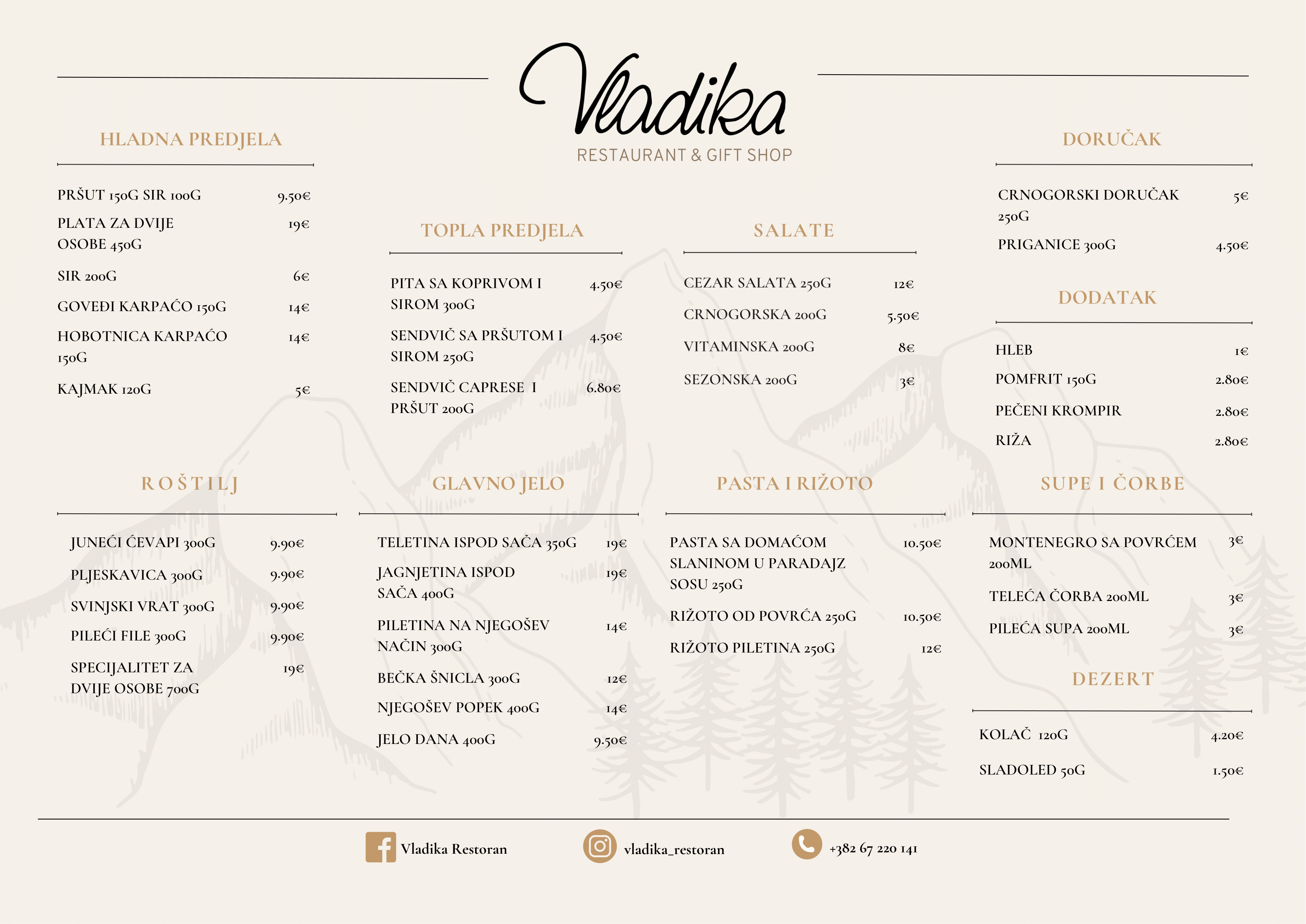 Vladika
RESTAURANT & GIFT SHOP

HLADNA PREDJELA

PRŠUT 150G SIR 100G 9.50€
PLATA ZA DVIJE OSOBE 450G 19€
SIR 200G 6€
GOVEĐI KARPAĆO 150G 14€
HOBOTNICA KARPAĆO 150G 14€
KAJMAK 120G 5€

TOPLA PREDJELA

PITA SA KOPRIVOM I SIROM 300G 4.50€
SENDVIČ SA PRŠUTOM I SIROM 250G 4.50€
SENDVIČ CAPRESE I PRŠUT 200G 6.80€

SALATE

CEZAR SALATA 250G 12€
CRNOGORSKA 200G 5.50€
VITAMINSKA 200G 8€
SEZONSKA 200G 3€

DORUČAK

CRNOGORSKI DORUČAK 250G 5€
PRIGANICE 300G 4.50€

DODATAK

HLEB 1€
POMFRIT 150G 2.80€
PEČENI KROMPIR 2.80€
RIŽA 2.80€

ROŠTILJ

JUNEĆI ĆEVAPI 300G 9.90€
PLJESKAVICA 300G 9.90€
SVINJSKI VRAT 300G 9.90€
PILEĆI FILE 300G 9.90€
SPECIJALITET ZA DVIJE OSOBE 700G 19€

GLAVNO JELO

TELETINA ISPOD SAČA 350G 19€
JAGNJETINA ISPOD SAČA 400G 19€
PILETINA NA NJEGOŠEV NAČIN 300G 14€
BEČKA ŠNICLA 300G 12€
NJEGOŠEV POPEK 400G 14€
JELO DANA 400G 9.50€

PASTA I RIŽOTO

PASTA SA DOMAĆOM SLANINOM U PARADAJZ SOSU 250G 10.50€
RIŽOTO OD POVRĆA 250G 10.50€
RIŽOTO PILETINA 250G 12€

SUPE I ČORBE

MONTENEGRO SA POVRĆEM 200ML 3€
TELEĆA ČORBA 200ML 3€
PILEĆA SUPA 200ML 3€

DEZERT

KOLAČ 120G 4.20€
SLADOLED 50G 1.50€

Vladika Restoran
vladika_restoran
+382 67 220 141